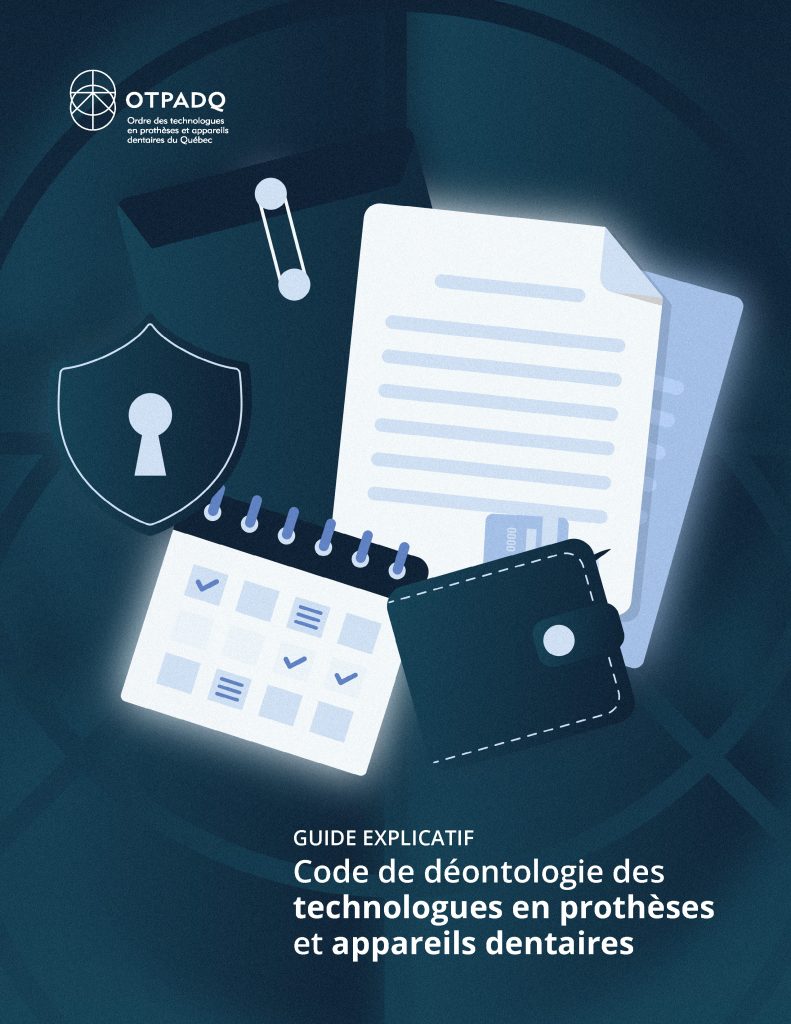 OTPADQ
Ordre des technologues
en prothèses et appareils
dentaires du Québec

GUIDE EXPLICATIF

Code de déontologie des technologues en prothèses et appareils dentaires